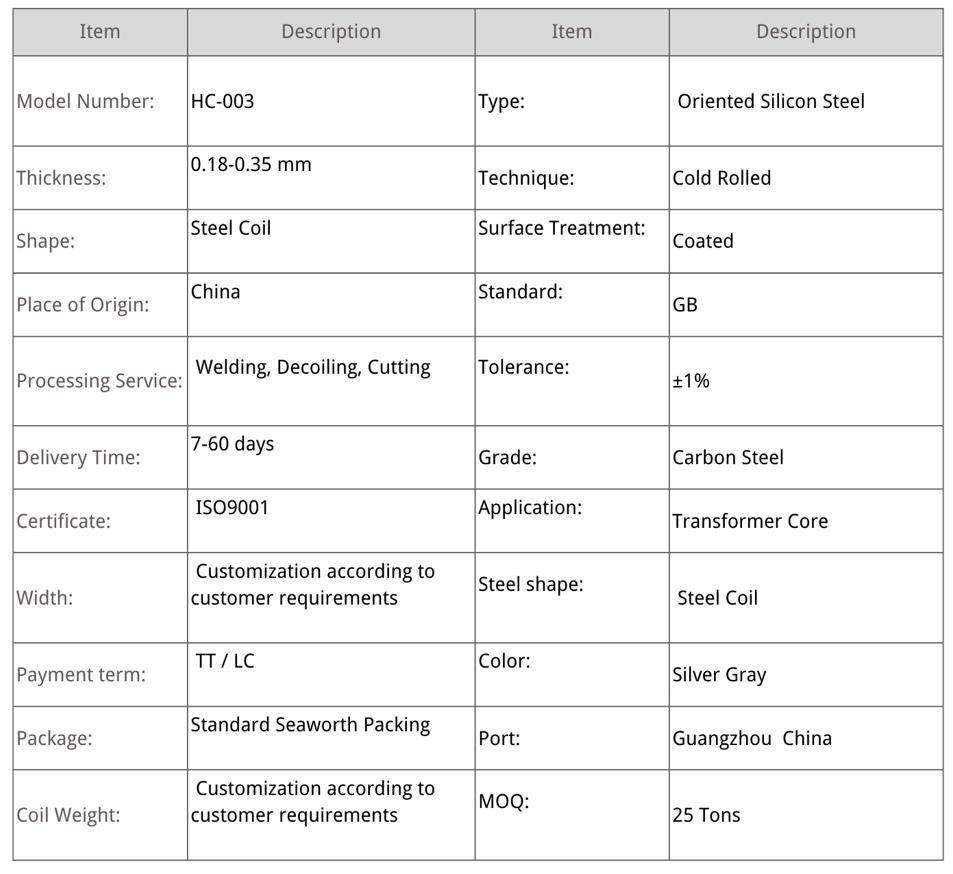 | Item | Description | Item | Description |
|---|---|---|---|
| Model Number: | HC-003 | Type: | Oriented Silicon Steel |
| Thickness: | 0.18-0.35 mm | Technique: | Cold Rolled |
| Shape: | Steel Coil | Surface Treatment: | Coated |
| Place of Origin: | China | Standard: | GB |
| Processing Service: | Welding, Decoiling, Cutting | Tolerance: | ±1% |
| Delivery Time: | 7-60 days | Grade: | Carbon Steel |
| Certificate: | ISO9001 | Application: | Transformer Core |
| Width: | Customization according to customer requirements | Steel shape: | Steel Coil |
| Payment term: | TT / LC | Color: | Silver Gray |
| Package: | Standard Seaworth Packing | Port: | Guangzhou China |
| Coil Weight: | Customization according to customer requirements | MOQ: | 25 Tons |